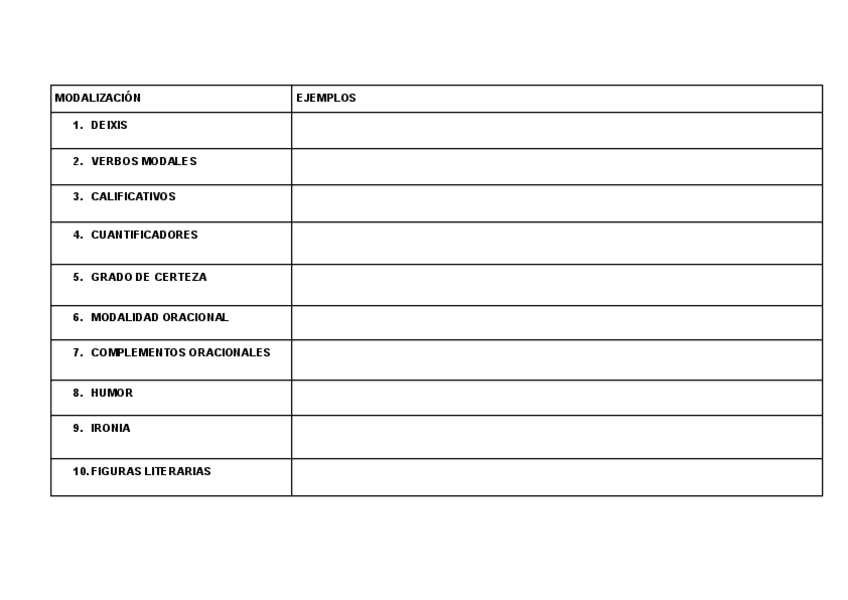 | MODALIZACIÓN | EJEMPLOS |
|---|---|
| 1. DEIXIS | |
| 2. VERBOS MODALES | |
| 3. CALIFICATIVOS | |
| 4. CUANTIFICADORES | |
| 5. GRADO DE CERTEZA | |
| 6. MODALIDAD ORACIONAL | |
| 7. COMPLEMENTOS ORACIONALES | |
| 8. HUMOR | |
| 9. IRONIA | |
| 10. FIGURAS LITERARIAS | |